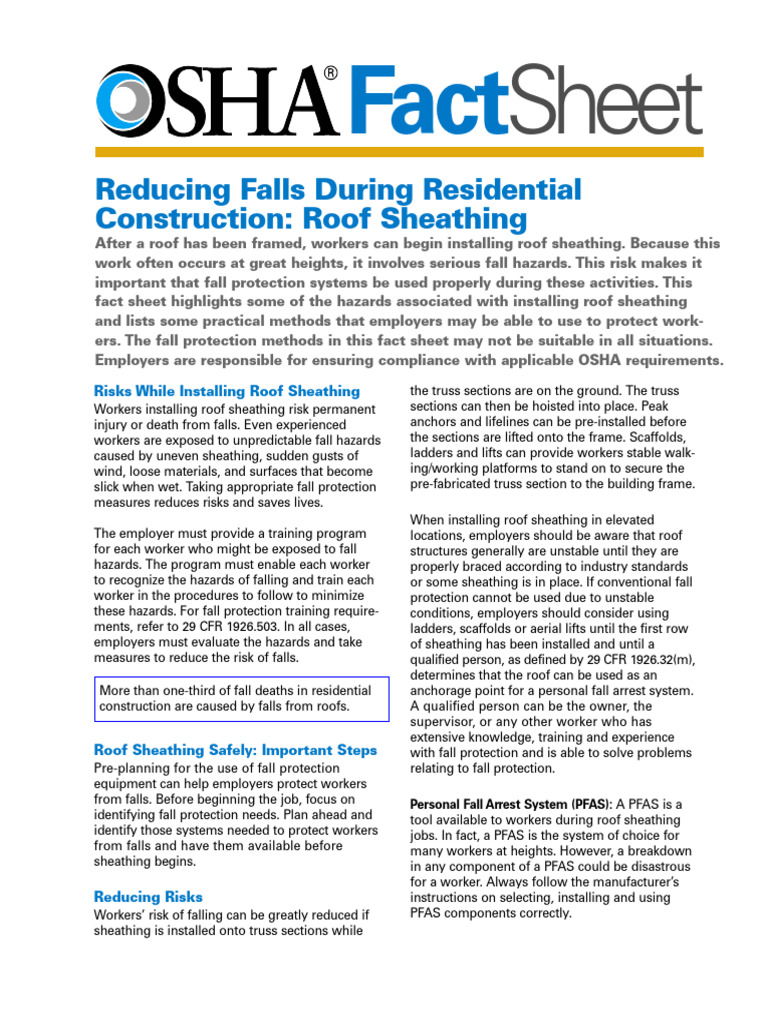 OSHA® FactSheet

Reducing Falls During Residential Construction: Roof Sheathing

After a roof has been framed, workers can begin installing roof sheathing. Because this work often occurs at great heights, it involves serious fall hazards. This risk makes it important that fall protection systems be used properly during these activities. This fact sheet highlights some of the hazards associated with installing roof sheathing and lists some practical methods that employers may be able to use to protect workers. The fall protection methods in this fact sheet may not be suitable in all situations. Employers are responsible for ensuring compliance with applicable OSHA requirements.

Risks While Installing Roof Sheathing

Workers installing roof sheathing risk permanent injury or death from falls. Even experienced workers are exposed to unpredictable fall hazards caused by uneven sheathing, sudden gusts of wind, loose materials, and surfaces that become slick when wet. Taking appropriate fall protection measures reduces risks and saves lives.

The employer must provide a training program for each worker who might be exposed to fall hazards. The program must enable each worker to recognize the hazards of falling and train each worker in the procedures to follow to minimize these hazards. For fall protection training requirements, refer to 29 CFR 1926.503. In all cases, employers must evaluate the hazards and take measures to reduce the risk of falls.

More than one-third of fall deaths in residential construction are caused by falls from roofs.

Roof Sheathing Safely: Important Steps

Pre-planning for the use of fall protection equipment can help employers protect workers from falls. Before beginning the job, focus on identifying fall protection needs. Plan ahead and identify those systems needed to protect workers from falls and have them available before sheathing begins.

Reducing Risks

Workers' risk of falling can be greatly reduced if sheathing is installed onto truss sections while the truss sections are on the ground. The truss sections can then be hoisted into place. Peak anchors and lifelines can be pre-installed before the sections are lifted onto the frame. Scaffolds, ladders and lifts can provide workers stable walking/working platforms to stand on to secure the pre-fabricated truss section to the building frame.

When installing roof sheathing in elevated locations, employers should be aware that roof structures generally are unstable until they are properly braced according to industry standards or some sheathing is in place. If conventional fall protection cannot be used due to unstable conditions, employers should consider using ladders, scaffolds or aerial lifts until the first row of sheathing has been installed and until a qualified person, as defined by 29 CFR 1926.32(m), determines that the roof can be used as an anchorage point for a personal fall arrest system. A qualified person can be the owner, the supervisor, or any other worker who has extensive knowledge, training and experience with fall protection and is able to solve problems relating to fall protection.

Personal Fall Arrest System (PFAS): A PFAS is a tool available to workers during roof sheathing jobs. In fact, a PFAS is the system of choice for many workers at heights. However, a breakdown in any component of a PFAS could be disastrous for a worker. Always follow the manufacturer's instructions on selecting, installing and using PFAS components correctly.